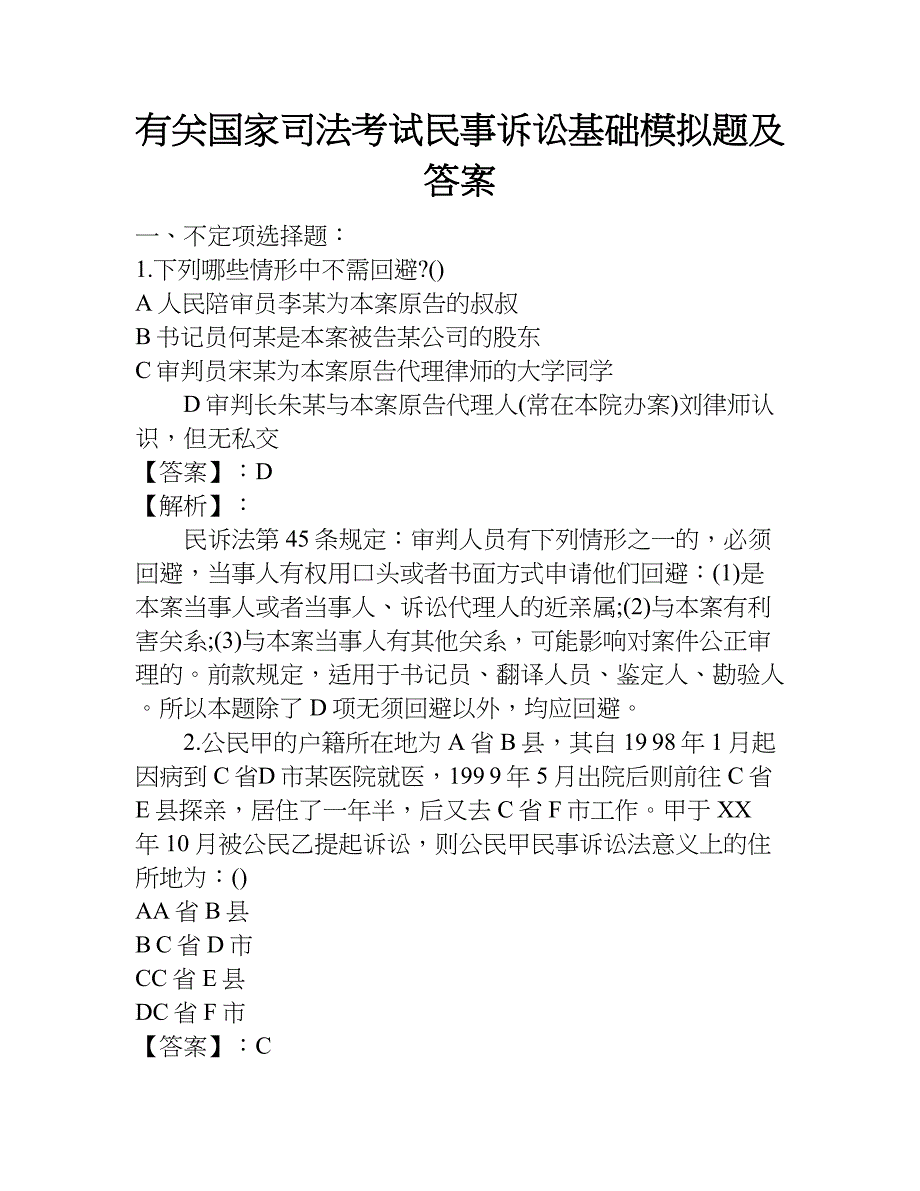 有关国家司法考试民事诉讼基础模拟题及答案

一、不定项选择题：

1.下列哪些情形中不需回避?()

A 人民陪审员李某为本案原告的叔叔

B 书记员何某是本案被告某公司的股东

C 审判员宋某为本案原告代理律师的大学同学

D 审判长朱某与本案原告代理人(常在本院办案)刘律师认识，但无私交

【答案】：D

【解析】：

民诉法第 45 条规定：审判人员有下列情形之一的，必须回避，当事人有权用口头或者书面方式申请他们回避：(1)是本案当事人或者当事人、诉讼代理人的近亲属;(2)与本案有利害关系;(3)与本案当事人有其他关系，可能影响对案件公正审理的。前款规定，适用于书记员、翻译人员、鉴定人、勘验人。所以本题除了 D 项无须回避以外，均应回避。

2.公民甲的户籍所在地为 A 省 B 县，其自 1998 年 1 月起因病到 C 省D 市某医院就医，1999 年 5 月出院后则前往 C 省 E 县探亲，居住了一年半，后又去 C 省 F 市工作。甲于 XX 年 10 月被公民乙提起诉讼，则公民甲民事诉讼法意义上的住所地为：()

AA 省 B 县

B C 省 D 市

CC 省 E 县

DC 省 F 市

【答案】：C